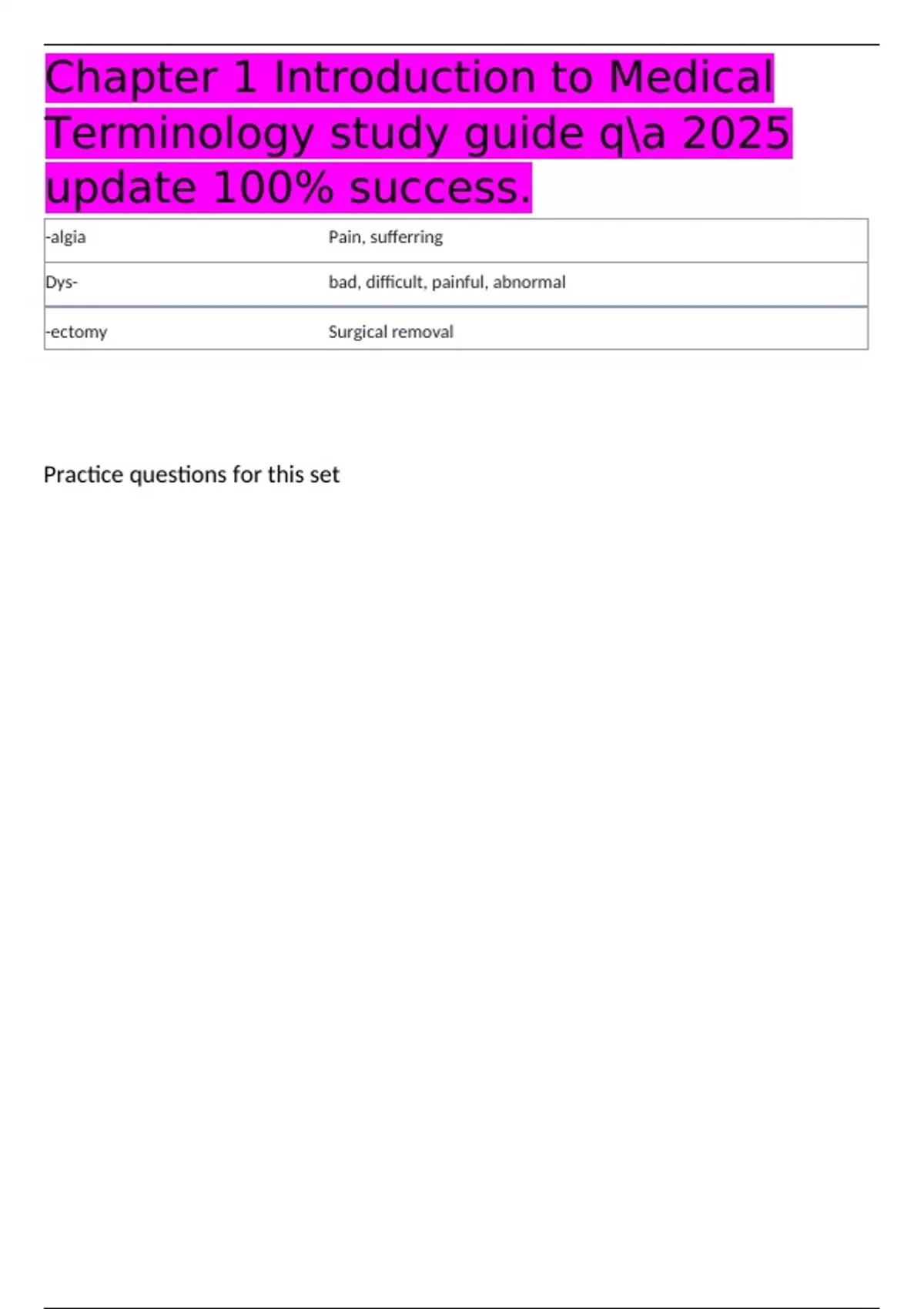 Chapter 1 Introduction to Medical Terminology study guide q\a 2025 update 100% success.

| -algia | Pain, sufferring |
|---|---|
| Dys- | bad, difficult, painful, abnormal |
| -ectomy | Surgical removal |

Practice questions for this set